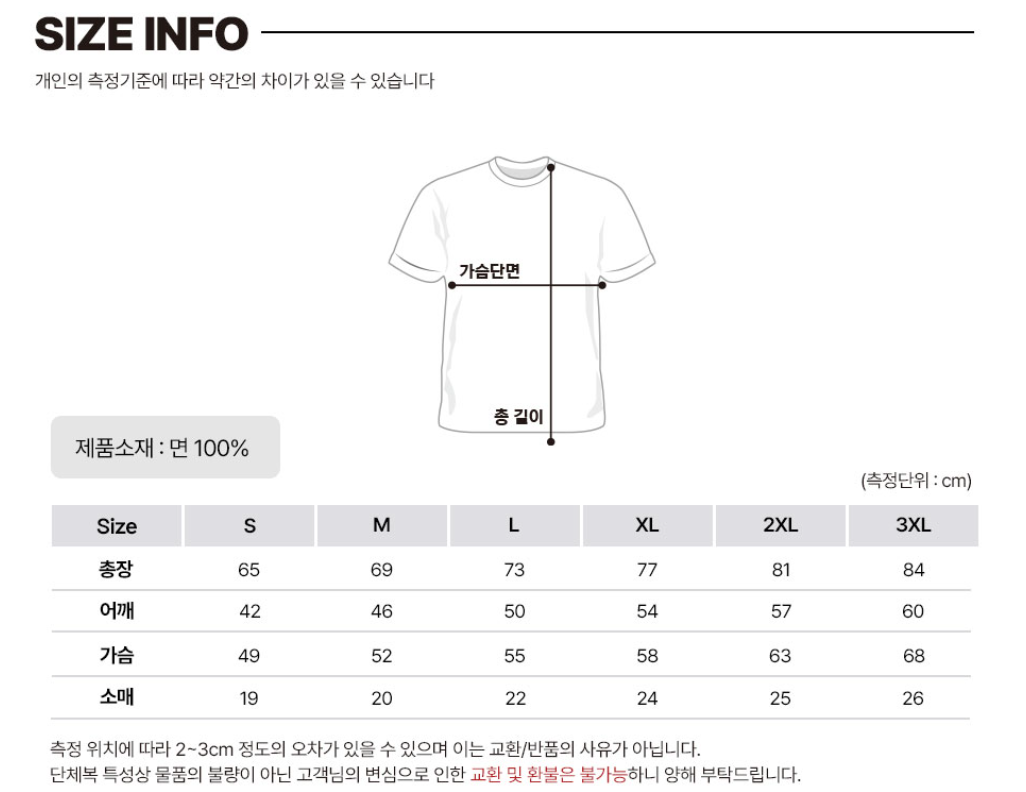 SIZE INFO

개인의 측정기준에 따라 약간의 차이가 있을 수 있습니다

가슴단면

총 길이

제품소재 : 면 100%

(측정단위 : cm)

| Size | S | M | L | XL | 2XL | 3XL |
|---|---|---|---|---|---|---|
| 총장 | 65 | 69 | 73 | 77 | 81 | 84 |
| 어깨 | 42 | 46 | 50 | 54 | 57 | 60 |
| 가슴 | 49 | 52 | 55 | 58 | 63 | 68 |
| 소매 | 19 | 20 | 22 | 24 | 25 | 26 |

측정 위치에 따라 2~3cm 정도의 오차가 있을 수 있으며 이는 교환/반품의 사유가 아닙니다.
단체복 특성상 물품의 불량이 아닌 고객님의 변심으로 인한 교환 및 환불은 불가능하니 양해 부탁드립니다.